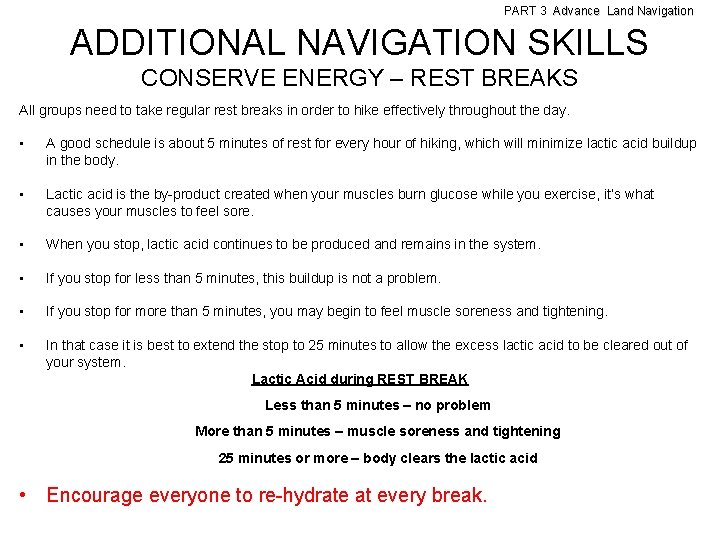 PART 3 Advance Land Navigation

ADDITIONAL NAVIGATION SKILLS
CONSERVE ENERGY – REST BREAKS

All groups need to take regular rest breaks in order to hike effectively throughout the day.

• A good schedule is about 5 minutes of rest for every hour of hiking, which will minimize lactic acid buildup in the body.

• Lactic acid is the by-product created when your muscles burn glucose while you exercise, it's what causes your muscles to feel sore.

• When you stop, lactic acid continues to be produced and remains in the system.

• If you stop for less than 5 minutes, this buildup is not a problem.

• If you stop for more than 5 minutes, you may begin to feel muscle soreness and tightening.

• In that case it is best to extend the stop to 25 minutes to allow the excess lactic acid to be cleared out of your system.

Lactic Acid during REST BREAK

Less than 5 minutes – no problem

More than 5 minutes – muscle soreness and tightening

25 minutes or more – body clears the lactic acid

• Encourage everyone to re-hydrate at every break.